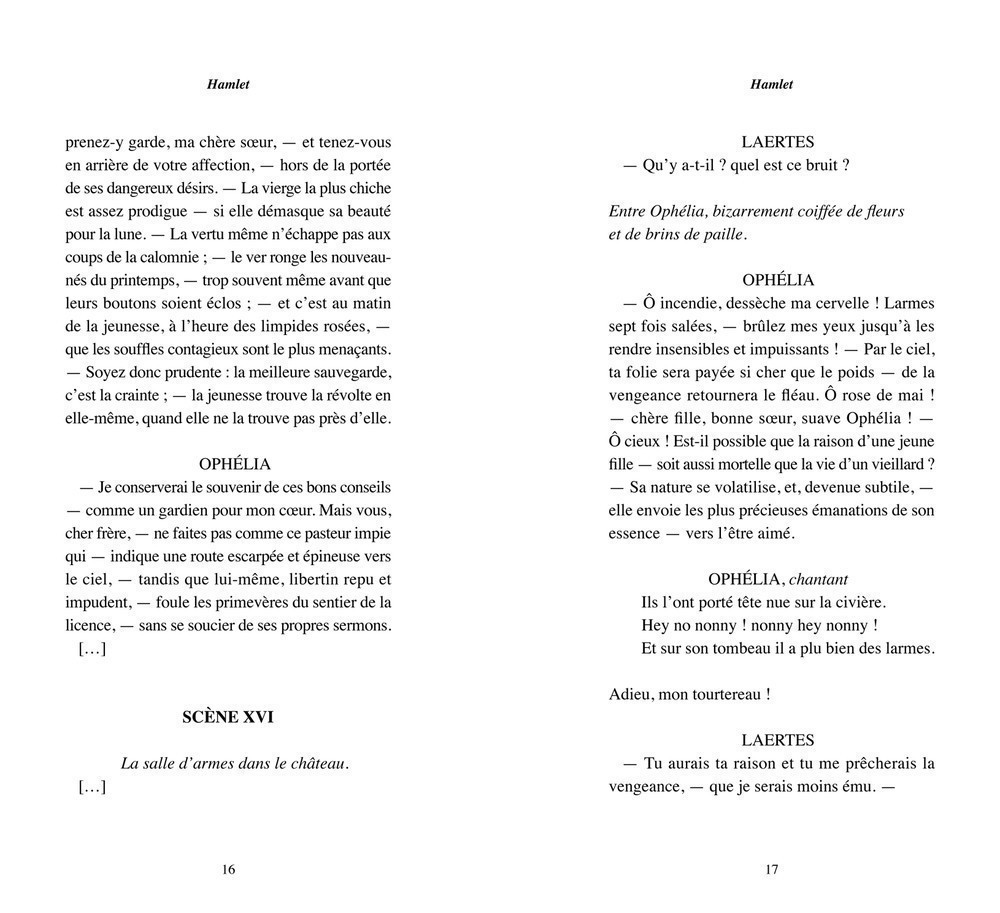 Hamlet

prenez-y garde, ma chère sœur, — et tenez-vous en arrière de votre affection, — hors de la portée de ses dangereux désirs. — La vierge la plus chiche est assez prodigue — si elle démasque sa beauté pour la lune. — La vertu même n'échappe pas aux coups de la calomnie ; — le ver ronge les nouveau-nés du printemps, — trop souvent même avant que leurs boutons soient éclos ; — et c'est au matin de la jeunesse, à l'heure des limpides rosées, — que les souffles contagieux sont le plus menaçants. — Soyez donc prudente : la meilleure sauvegarde, c'est la crainte ; — la jeunesse trouve la révolte en elle-même, quand elle ne la trouve pas près d'elle.

OPHÉLIA
— Je conserverai le souvenir de ces bons conseils — comme un gardien pour mon cœur. Mais vous, cher frère, — ne faites pas comme ce pasteur impie qui — indique une route escarpée et épineuse vers le ciel, — tandis que lui-même, libertin repu et impudent, — foule les primevères du sentier de la licence, — sans se soucier de ses propres sermons.
[…]

SCÈNE XVI

La salle d'armes dans le château.
[…]

16

Hamlet

LAERTES
— Qu'y a-t-il ? quel est ce bruit ?

Entre Ophélia, bizarrement coiffée de fleurs et de brins de paille.

OPHÉLIA
— Ô incendie, dessèche ma cervelle ! Larmes sept fois salées, — brûlez mes yeux jusqu'à les rendre insensibles et impuissants ! — Par le ciel, ta folie sera payée si cher que le poids — de la vengeance retournera le fléau. Ô rose de mai ! — chère fille, bonne sœur, suave Ophélia ! — Ô cieux ! Est-il possible que la raison d'une jeune fille — soit aussi mortelle que la vie d'un vieillard ? — Sa nature se volatilise, et, devenue subtile, — elle envoie les plus précieuses émanations de son essence — vers l'être aimé.

OPHÉLIA, chantant
Ils l'ont porté tête nue sur la civière.
Hey no nonny ! nonny hey nonny !
Et sur son tombeau il a plu bien des larmes.

Adieu, mon tourtereau !

LAERTES
— Tu aurais ta raison et tu me prêcherais la vengeance, — que je serais moins ému. —

17